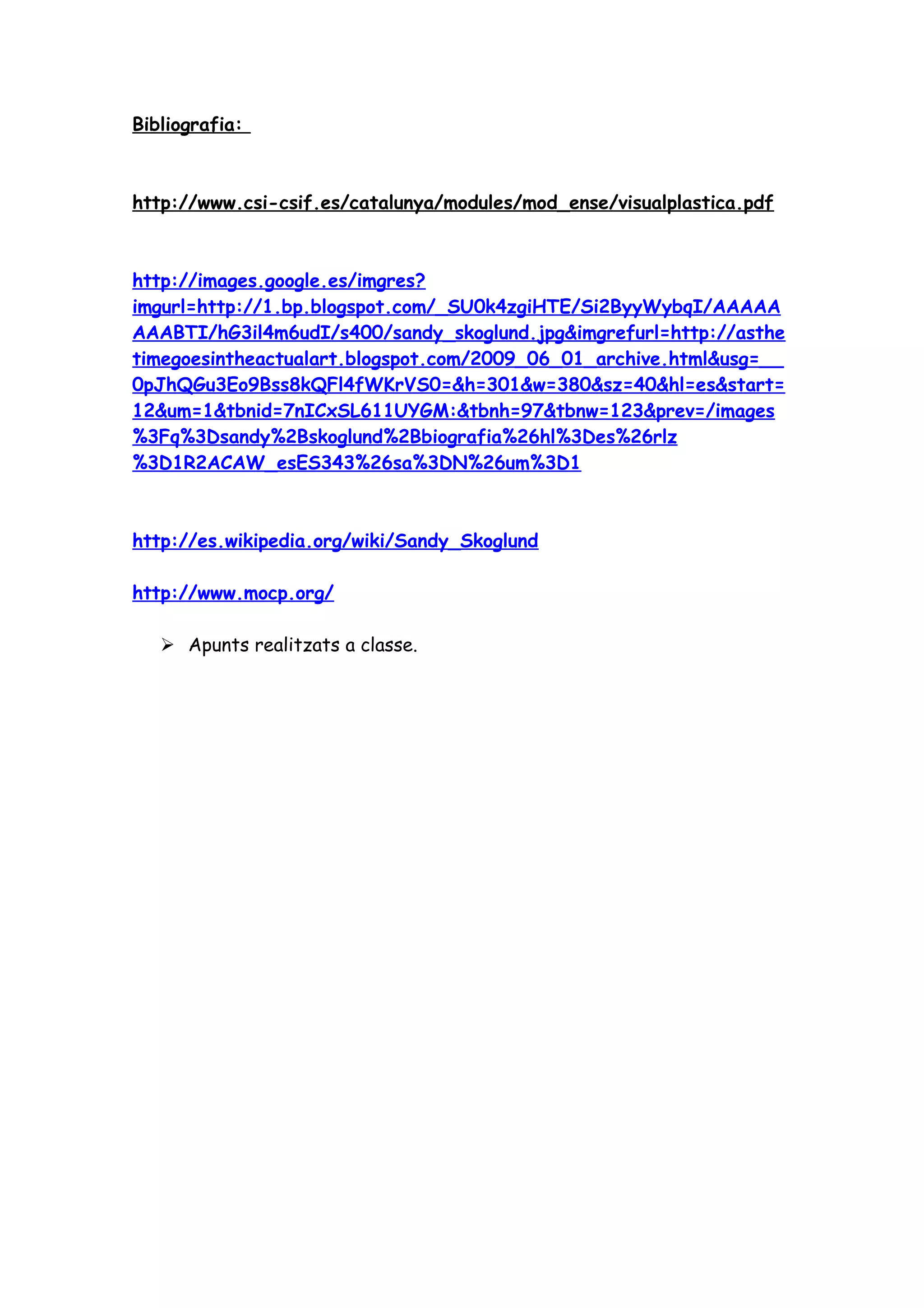 Bibliografia:

http://www.csi-csif.es/catalunya/modules/mod_ense/visualplastica.pdf

http://images.google.es/imgres?imgurl=http://1.bp.blogspot.com/_SU0k4zgiHTE/Si2ByyWybqI/AAAAAAAABTI/hG3il4m6udI/s400/sandy_skoglund.jpg&imgrefurl=http://asthetimegoesintheactualart.blogspot.com/2009_06_01_archive.html&usg=__0pJhQGu3Eo9Bss8kQFl4fWKrVS0=&h=301&w=380&sz=40&hl=es&start=12&um=1&tbnid=7nICxSL611UYGM:&tbnh=97&tbnw=123&prev=/images%3Fq%3Dsandy%2Bskoglund%2Bbiografia%26hl%3Des%26rlz%3D1R2ACAW_esES343%26sa%3DN%26um%3D1

http://es.wikipedia.org/wiki/Sandy_Skoglund

http://www.mocp.org/

➢ Apunts realitzats a classe.